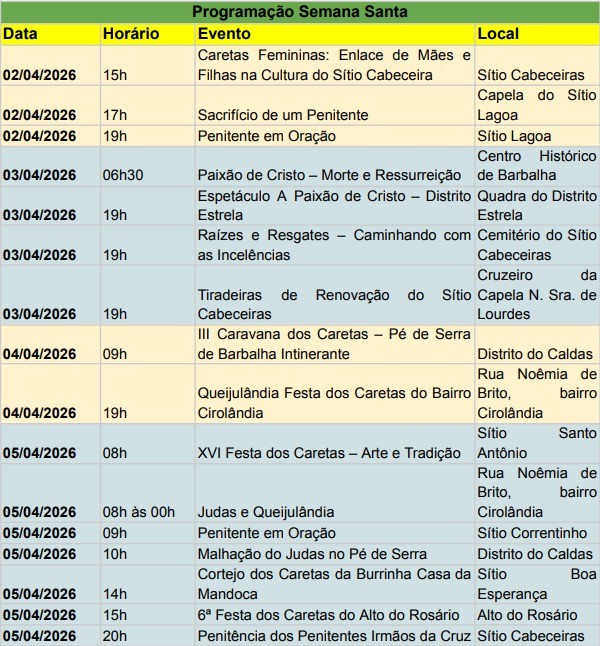 Programação Semana Santa

| Data | Horário | Evento | Local |
|---|---|---|---|
| 02/04/2026 | 15h | Caretas Femininas: Enlace de Mães e Filhas na Cultura do Sítio Cabeceira | Sítio Cabeceiras |
| 02/04/2026 | 17h | Sacrifício de um Penitente | Capela do Sítio Lagoa |
| 02/04/2026 | 19h | Penitente em Oração | Sítio Lagoa |
| 03/04/2026 | 06h30 | Paixão de Cristo – Morte e Ressurreição | Centro Histórico de Barbalha |
| 03/04/2026 | 19h | Espetáculo A Paixão de Cristo – Distrito Estrela | Quadra do Distrito Estrela |
| 03/04/2026 | 19h | Raízes e Resgates – Caminhando com as Incelências | Cemitério do Sítio Cabeceiras |
| 03/04/2026 | 19h | Tiradeiras de Renovação do Sítio Cabeceiras | Cruzeiro da Capela N. Sra. de Lourdes |
| 04/04/2026 | 09h | III Caravana dos Caretas – Pé de Serra de Barbalha Intinerante | Distrito do Caldas |
| 04/04/2026 | 19h | Queijulândia Festa dos Caretas do Bairro Cirolândia | Rua Noêmia de Brito, bairro Cirolândia |
| 05/04/2026 | 08h | XVI Festa dos Caretas – Arte e Tradição | Sítio Santo Antônio |
| 05/04/2026 | 08h às 00h | Judas e Queijulândia | Rua Noêmia de Brito, bairro Cirolândia |
| 05/04/2026 | 09h | Penitente em Oração | Sítio Correntinho |
| 05/04/2026 | 10h | Malhação do Judas no Pé de Serra | Distrito do Caldas |
| 05/04/2026 | 14h | Cortejo dos Caretas da Burrinha Casa da Mandoca | Sítio Boa Esperança |
| 05/04/2026 | 15h | 6ª Festa dos Caretas do Alto do Rosário | Alto do Rosário |
| 05/04/2026 | 20h | Penitência dos Penitentes Irmãos da Cruz | Sítio Cabeceiras |